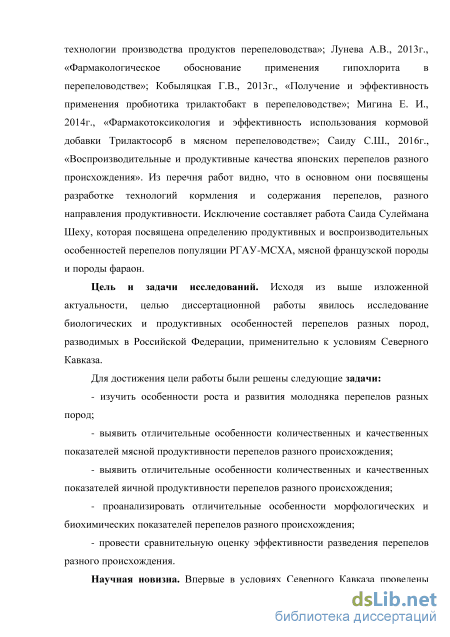 технологии производства продуктов перепеловодства»; Лунева А.В., 2013г., «Фармакологическое обоснование применения гипохлорита в перепеловодстве»; Кобыляцкая Г.В., 2013г., «Получение и эффективность применения пробиотика трилактобакт в перепеловодстве»; Мигина Е. И., 2014г., «Фармакотоксикология и эффективность использования кормовой добавки Трилактосорб в мясном перепеловодстве»; Саиду С.Ш., 2016г., «Воспроизводительные и продуктивные качества японских перепелов разного происхождения». Из перечня работ видно, что в основном они посвящены разработке технологий кормления и содержания перепелов, разного направления продуктивности. Исключение составляет работа Саида Сулеймана Шеху, которая посвящена определению продуктивных и воспроизводительных особенностей перепелов популяции РГАУ-МСХА, мясной французской породы и породы фараон.

Цель и задачи исследований. Исходя из выше изложенной актуальности, целью диссертационной работы явилось исследование биологических и продуктивных особенностей перепелов разных пород, разводимых в Российской Федерации, применительно к условиям Северного Кавказа.

Для достижения цели работы были решены следующие задачи:

- изучить особенности роста и развития молодняка перепелов разных пород;

- выявить отличительные особенности количественных и качественных показателей мясной продуктивности перепелов разного происхождения;

- выявить отличительные особенности количественных и качественных показателей яичной продуктивности перепелов разного происхождения;

- проанализировать отличительные особенности морфологических и биохимических показателей перепелов разного происхождения;

- провести сравнительную оценку эффективности разведения перепелов разного происхождения.

Научная новизна. Впервые в условиях Северного Кавказа проведены

dsLib.net
библиотека диссертаций